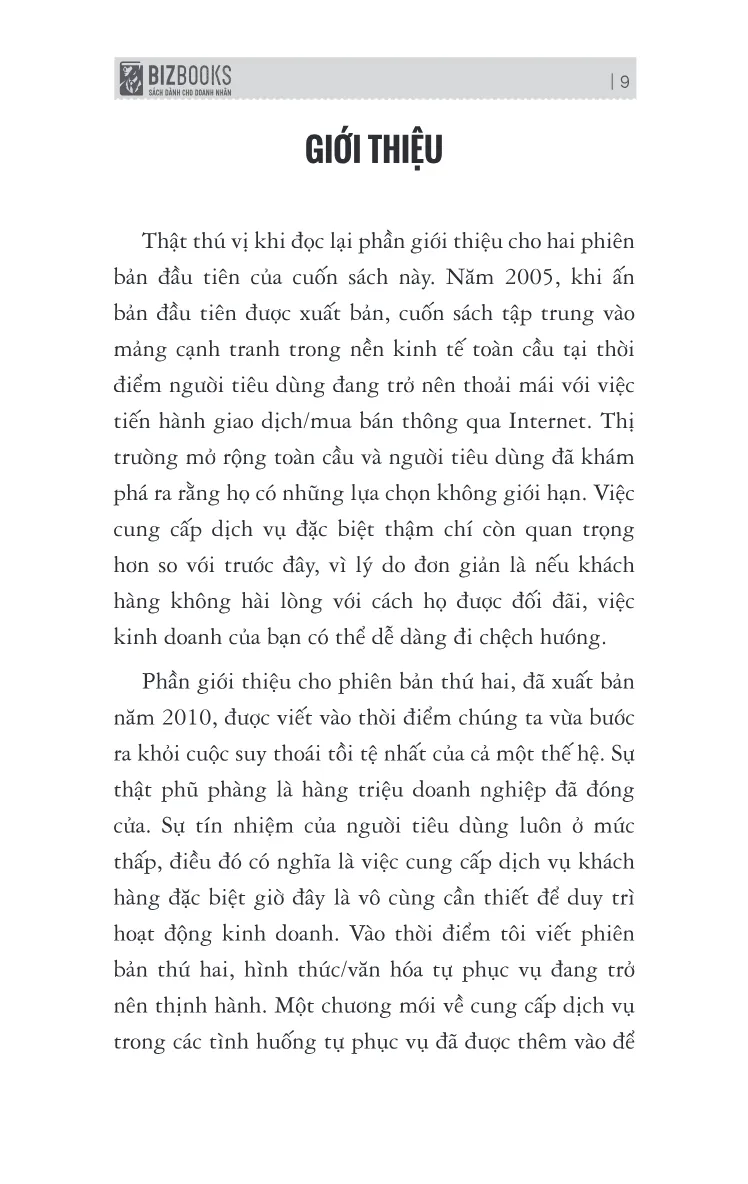 BIZBOOKS
SÁCH DÀNH CHO DOANH NHÂN

| 9

GIỚI THIỆU

Thật thú vị khi đọc lại phần giới thiệu cho hai phiên bản đầu tiên của cuốn sách này. Năm 2005, khi ấn bản đầu tiên được xuất bản, cuốn sách tập trung vào mảng cạnh tranh trong nền kinh tế toàn cầu tại thời điểm người tiêu dùng đang trở nên thoải mái với việc tiến hành giao dịch/mua bán thông qua Internet. Thị trường mở rộng toàn cầu và người tiêu dùng đã khám phá ra rằng họ có những lựa chọn không giới hạn. Việc cung cấp dịch vụ đặc biệt thậm chí còn quan trọng hơn so với trước đây, vì lý do đơn giản là nếu khách hàng không hài lòng với cách họ được đối đãi, việc kinh doanh của bạn có thể dễ dàng đi chệch hướng.

Phần giới thiệu cho phiên bản thứ hai, đã xuất bản năm 2010, được viết vào thời điểm chúng ta vừa bước ra khỏi cuộc suy thoái tồi tệ nhất của cả một thế hệ. Sự thật phũ phàng là hàng triệu doanh nghiệp đã đóng cửa. Sự tín nhiệm của người tiêu dùng luôn ở mức thấp, điều đó có nghĩa là việc cung cấp dịch vụ khách hàng đặc biệt giờ đây là vô cùng cần thiết để duy trì hoạt động kinh doanh. Vào thời điểm tôi viết phiên bản thứ hai, hình thức/văn hóa tự phục vụ đang trở nên thịnh hành. Một chương mới về cung cấp dịch vụ trong các tình huống tự phục vụ đã được thêm vào để